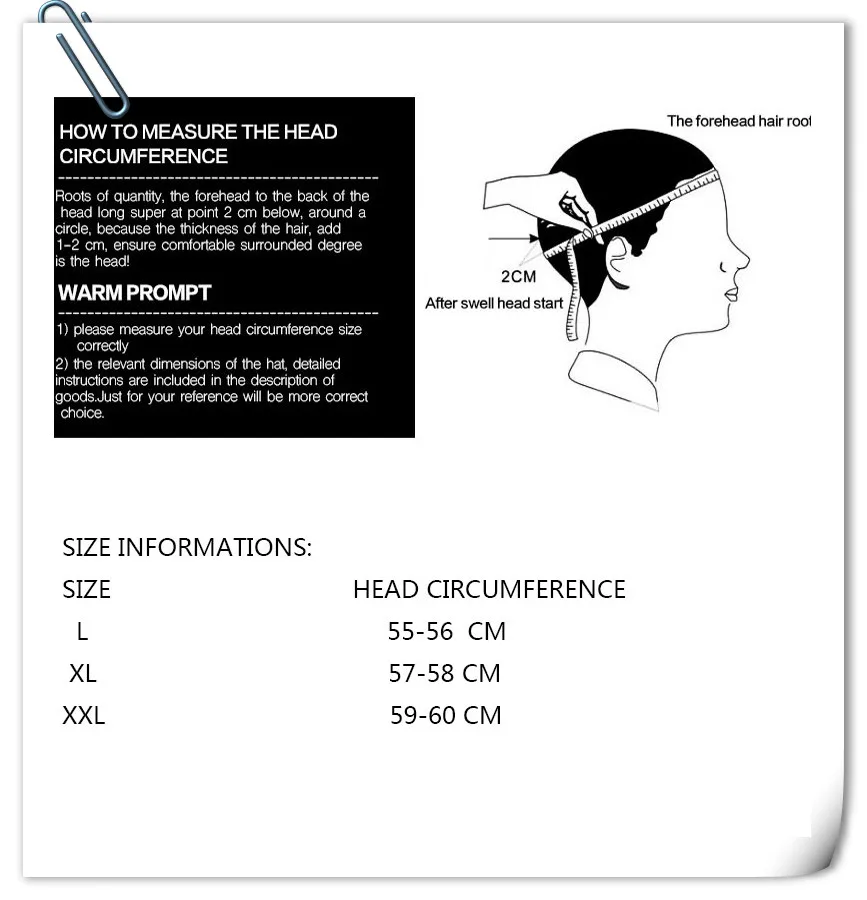 HOW TO MEASURE THE HEAD CIRCUMFERENCE

Roots of quantity, the forehead to the back of the head long super at point 2 cm below, around a circle, because the thickness of the hair, add 1-2 cm, ensure comfortable surrounded degree is the head!

WARM PROMPT

1) please measure your head circumference size correctly
2) the relevant dimensions of the hat, detailed instructions are included in the description of goods.Just for your reference will be more correct choice.

The forehead hair root

2CM

After swell head start

SIZE INFORMATIONS:

| SIZE | HEAD CIRCUMFERENCE |
|---|---|
| L | 55-56 CM |
| XL | 57-58 CM |
| XXL | 59-60 CM |